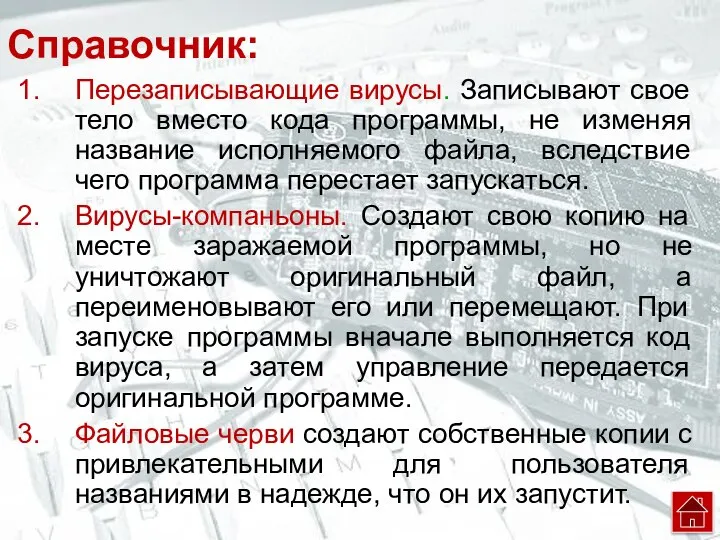 Справочник:

1. Перезаписывающие вирусы. Записывают свое тело вместо кода программы, не изменяя название исполняемого файла, вследствие чего программа перестает запускаться.

2. Вирусы-компаньоны. Создают свою копию на месте заражаемой программы, но не уничтожают оригинальный файл, а переименовывают его или перемещают. При запуске программы вначале выполняется код вируса, а затем управление передается оригинальной программе.

3. Файловые черви создают собственные копии с привлекательными для пользователя названиями в надежде, что он их запустит.